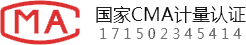 MA

国家CMA计量认证
171502345414